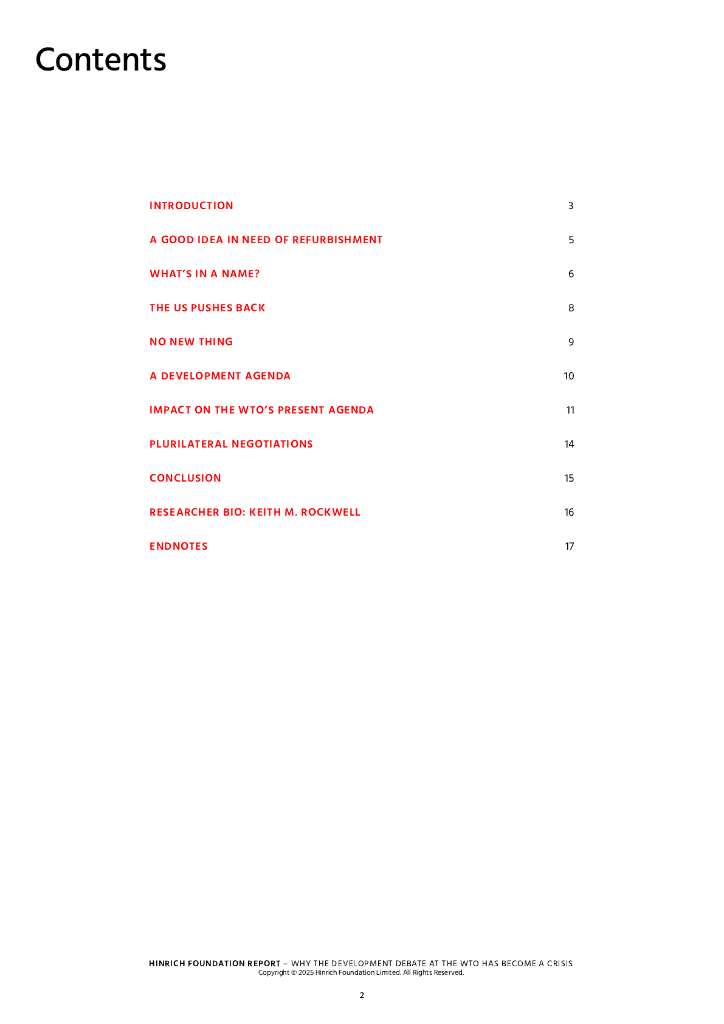 Contents

INTRODUCTION 3

A GOOD IDEA IN NEED OF REFURBISHMENT 5

WHAT'S IN A NAME? 6

THE US PUSHES BACK 8

NO NEW THING 9

A DEVELOPMENT AGENDA 10

IMPACT ON THE WTO'S PRESENT AGENDA 11

PLURILATERAL NEGOTIATIONS 14

CONCLUSION 15

RESEARCHER BIO: KEITH M. ROCKWELL 16

ENDNOTES 17

HINRICH FOUNDATION REPORT – WHY THE DEVELOPMENT DEBATE AT THE WTO HAS BECOME A CRISIS
Copyright © 2025 Hinrich Foundation Limited. All Rights Reserved.

2